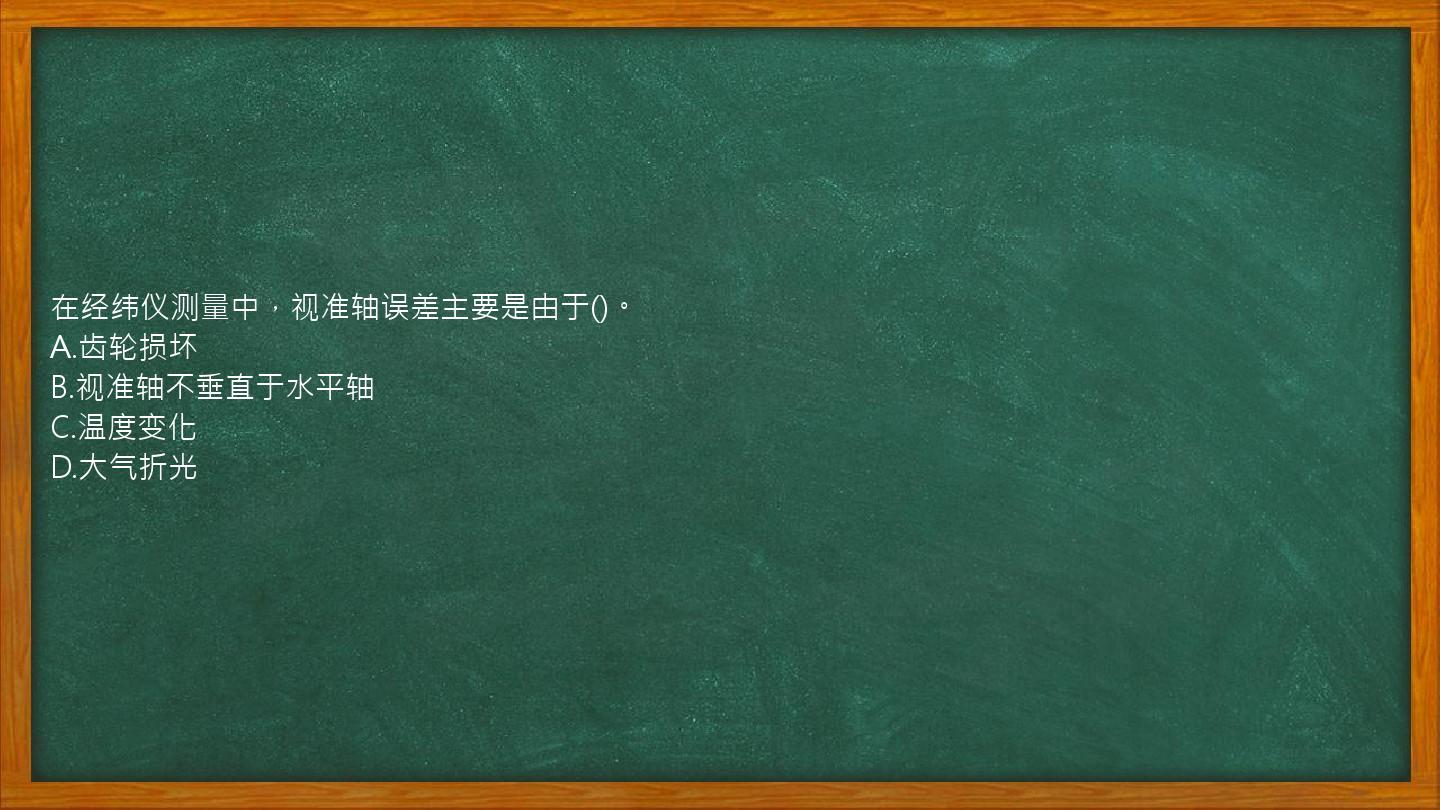 在经纬仪测量中，视准轴误差主要是由于()。
A.齿轮损坏
B.视准轴不垂直于水平轴
C.温度变化
D.大气折光